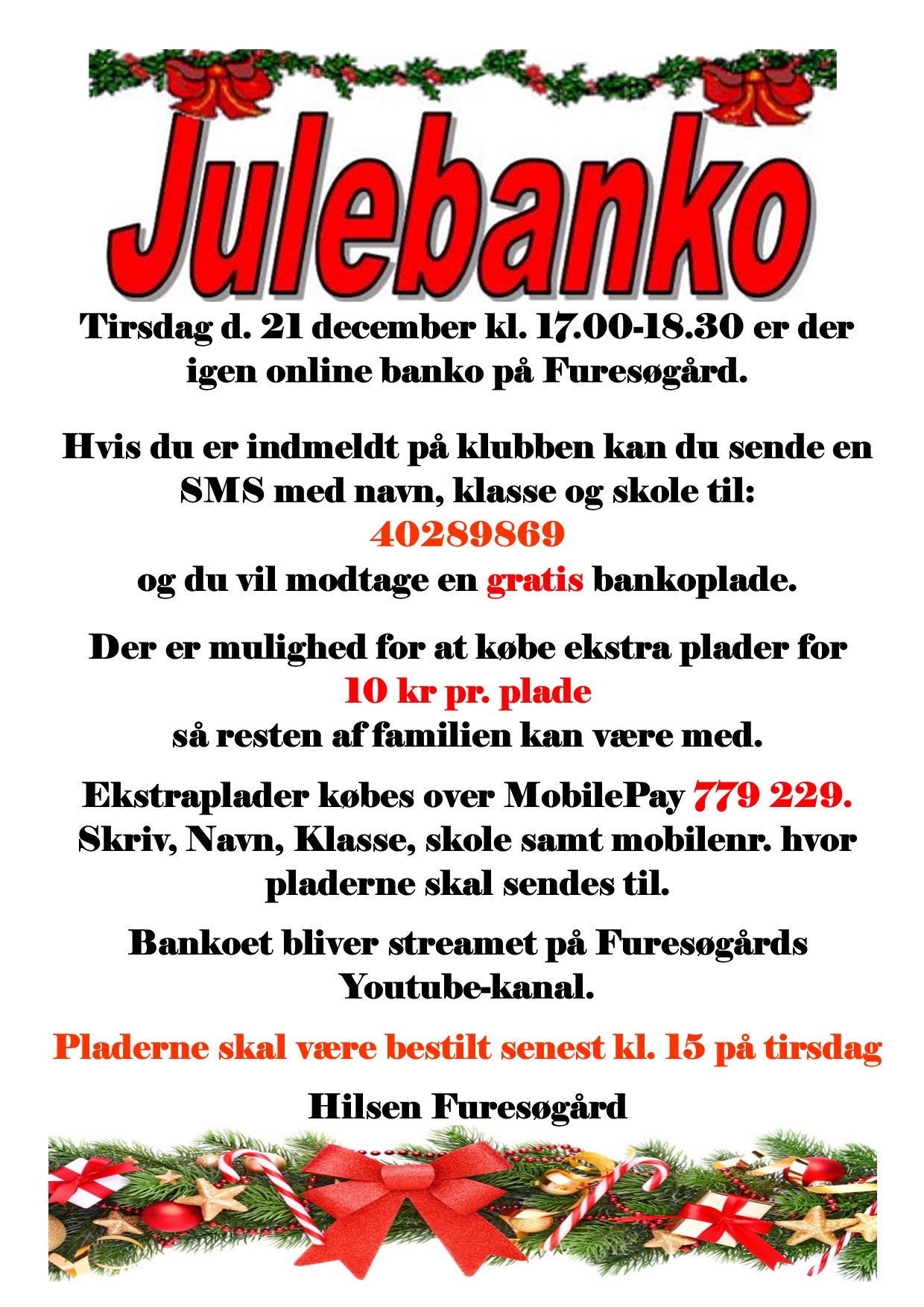 Julebanko

Tirsdag d. 21 december kl. 17.00-18.30 er der igen online banko på Furesøgård.

Hvis du er indmeldt på klubben kan du sende en SMS med navn, klasse og skole til:
40289869
og du vil modtage en gratis bankoplade.

Der er mulighed for at købe ekstra plader for
10 kr pr. plade
så resten af familien kan være med.

Ekstraplader købes over MobilePay 779 229.
Skriv, Navn, Klasse, skole samt mobilenr. hvor pladerne skal sendes til.

Bankoet bliver streamet på Furesøgårds Youtube-kanal.

Pladerne skal være bestilt senest kl. 15 på tirsdag

Hilsen Furesøgård